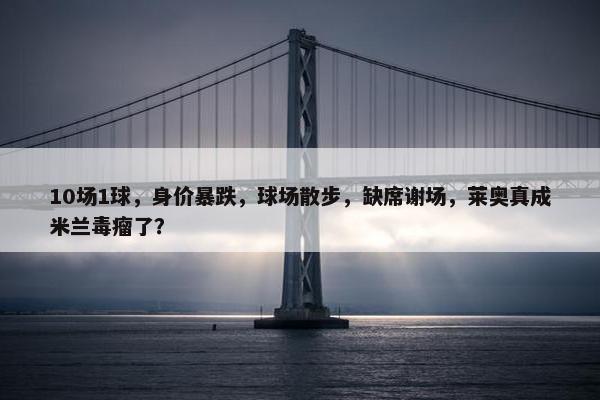 10场1球，身价暴跌，球场散步，缺席谢场，莱奥真成米兰毒瘤了?